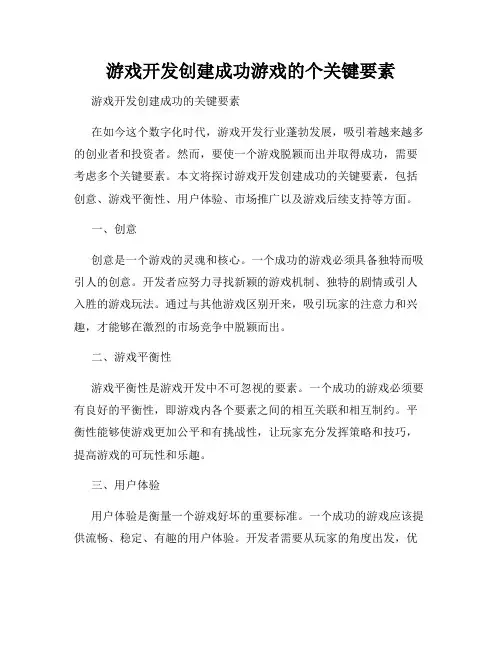 游戏开发创建成功游戏的个关键要素

游戏开发创建成功的关键要素

在如今这个数字化时代，游戏开发行业蓬勃发展，吸引着越来越多的创业者和投资者。然而，要使一个游戏脱颖而出并取得成功，需要考虑多个关键要素。本文将探讨游戏开发创建成功的关键要素，包括创意、游戏平衡性、用户体验、市场推广以及游戏后续支持等方面。

一、创意

创意是一个游戏的灵魂和核心。一个成功的游戏必须具备独特而吸引人的创意。开发者应努力寻找新颖的游戏机制、独特的剧情或引人入胜的游戏玩法。通过与其他游戏区别开来，吸引玩家的注意力和兴趣，才能够在激烈的市场竞争中脱颖而出。

二、游戏平衡性

游戏平衡性是游戏开发中不可忽视的要素。一个成功的游戏必须要有良好的平衡性，即游戏内各个要素之间的相互关联和相互制约。平衡性能够使游戏更加公平和有挑战性，让玩家充分发挥策略和技巧，提高游戏的可玩性和乐趣。

三、用户体验

用户体验是衡量一个游戏好坏的重要标准。一个成功的游戏应该提供流畅、稳定、有趣的用户体验。开发者需要从玩家的角度出发，优